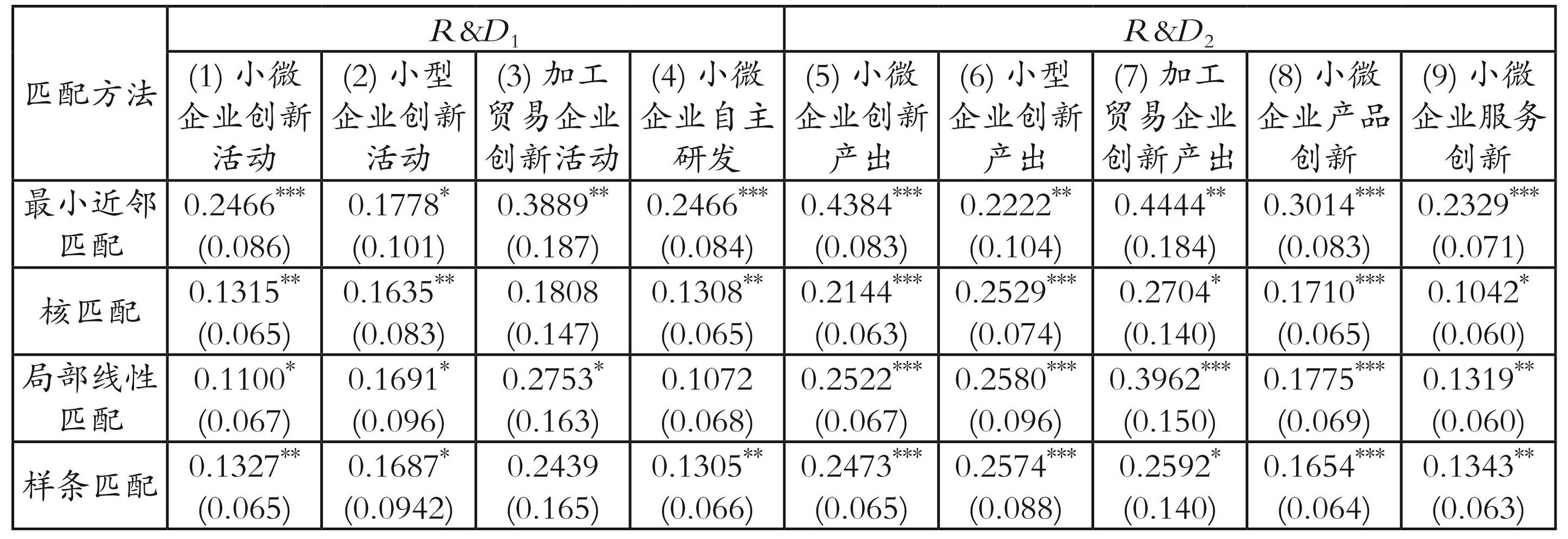 | 匹配方法 | $R\&D_1$ | | | | $R\&D_2$ | | | | |
|---|---|---|---|---|---|---|---|---|---|
| | (1)小微企业创新活动 | (2)小型企业创新活动 | (3)加工贸易企业创新活动 | (4)小微企业自主研发 | (5)小微企业创新产出 | (6)小型企业创新产出 | (7)加工贸易企业创新产出 | (8)小微企业产品创新 | (9)小微企业服务创新 |
| 最小近邻匹配 | $0.2466^{***}$ (0.086) | $0.1778^{*}$ (0.101) | $0.3889^{**}$ (0.187) | $0.2466^{***}$ (0.084) | $0.4384^{***}$ (0.083) | $0.2222^{**}$ (0.104) | $0.4444^{**}$ (0.184) | $0.3014^{***}$ (0.083) | $0.2329^{***}$ (0.071) |
| 核匹配 | $0.1315^{**}$ (0.065) | $0.1635^{**}$ (0.083) | 0.1808 (0.147) | $0.1308^{**}$ (0.065) | $0.2144^{***}$ (0.063) | $0.2529^{***}$ (0.074) | $0.2704^{*}$ (0.140) | $0.1710^{***}$ (0.065) | $0.1042^{*}$ (0.060) |
| 局部线性匹配 | $0.1100^{*}$ (0.067) | $0.1691^{*}$ (0.096) | $0.2753^{*}$ (0.163) | 0.1072 (0.068) | $0.2522^{***}$ (0.067) | $0.2580^{***}$ (0.096) | $0.3962^{***}$ (0.150) | $0.1775^{***}$ (0.069) | $0.1319^{**}$ (0.060) |
| 样条匹配 | $0.1327^{**}$ (0.065) | $0.1687^{*}$ (0.0942) | 0.2439 (0.165) | $0.1305^{**}$ (0.066) | $0.2473^{***}$ (0.065) | $0.2574^{***}$ (0.088) | $0.2592^{*}$ (0.140) | $0.1654^{***}$ (0.064) | $0.1343^{**}$ (0.063) |